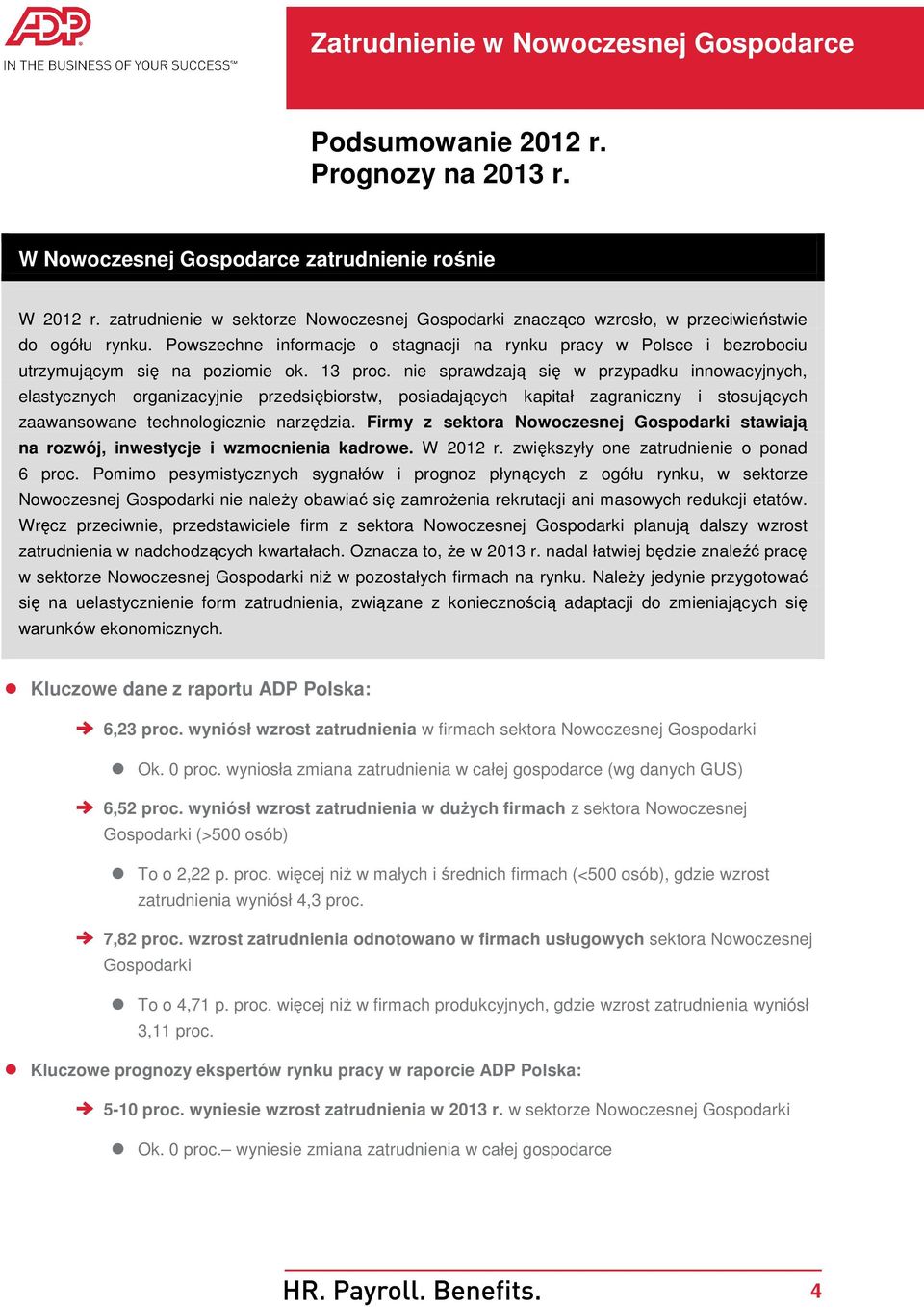 ADP
IN THE BUSINESS OF YOUR SUCCESS℠

Zatrudnienie w Nowoczesnej Gospodarce

Podsumowanie 2012 r.
Prognozy na 2013 r.

W Nowoczesnej Gospodarce zatrudnienie rośnie

W 2012 r. zatrudnienie w sektorze Nowoczesnej Gospodarki znacząco wzrosło, w przeciwieństwie do ogółu rynku. Powszechne informacje o stagnacji na rynku pracy w Polsce i bezrobociu utrzymującym się na poziomie ok. 13 proc. nie sprawdzają się w przypadku innowacyjnych, elastycznych organizacyjnie przedsiębiorstw, posiadających kapitał zagraniczny i stosujących zaawansowane technologicznie narzędzia. Firmy z sektora Nowoczesnej Gospodarki stawiają na rozwój, inwestycje i wzmocnienia kadrowe. W 2012 r. zwiększyły one zatrudnienie o ponad 6 proc. Pomimo pesymistycznych sygnałów i prognoz płynących z ogółu rynku, w sektorze Nowoczesnej Gospodarki nie należy obawiać się zamrożenia rekrutacji ani masowych redukcji etatów. Wręcz przeciwnie, przedstawiciele firm z sektora Nowoczesnej Gospodarki planują dalszy wzrost zatrudnienia w nadchodzących kwartałach. Oznacza to, że w 2013 r. nadal łatwiej będzie znaleźć pracę w sektorze Nowoczesnej Gospodarki niż w pozostałych firmach na rynku. Należy jedynie przygotować się na uelastycznienie form zatrudnienia, związane z koniecznością adaptacji do zmieniających się warunków ekonomicznych.

Kluczowe dane z raportu ADP Polska:

6,23 proc. wyniósł wzrost zatrudnienia w firmach sektora Nowoczesnej Gospodarki

Ok. 0 proc. wyniosła zmiana zatrudnienia w całej gospodarce (wg danych GUS)

6,52 proc. wyniósł wzrost zatrudnienia w dużych firmach z sektora Nowoczesnej Gospodarki (>500 osób)

To o 2,22 p. proc. więcej niż w małych i średnich firmach (<500 osób), gdzie wzrost zatrudnienia wyniósł 4,3 proc.

7,82 proc. wzrost zatrudnienia odnotowano w firmach usługowych sektora Nowoczesnej Gospodarki

To o 4,71 p. proc. więcej niż w firmach produkcyjnych, gdzie wzrost zatrudnienia wyniósł 3,11 proc.

Kluczowe prognozy ekspertów rynku pracy w raporcie ADP Polska:

5-10 proc. wyniesie wzrost zatrudnienia w 2013 r. w sektorze Nowoczesnej Gospodarki

Ok. 0 proc.– wyniesie zmiana zatrudnienia w całej gospodarce

HR. Payroll. Benefits.
4